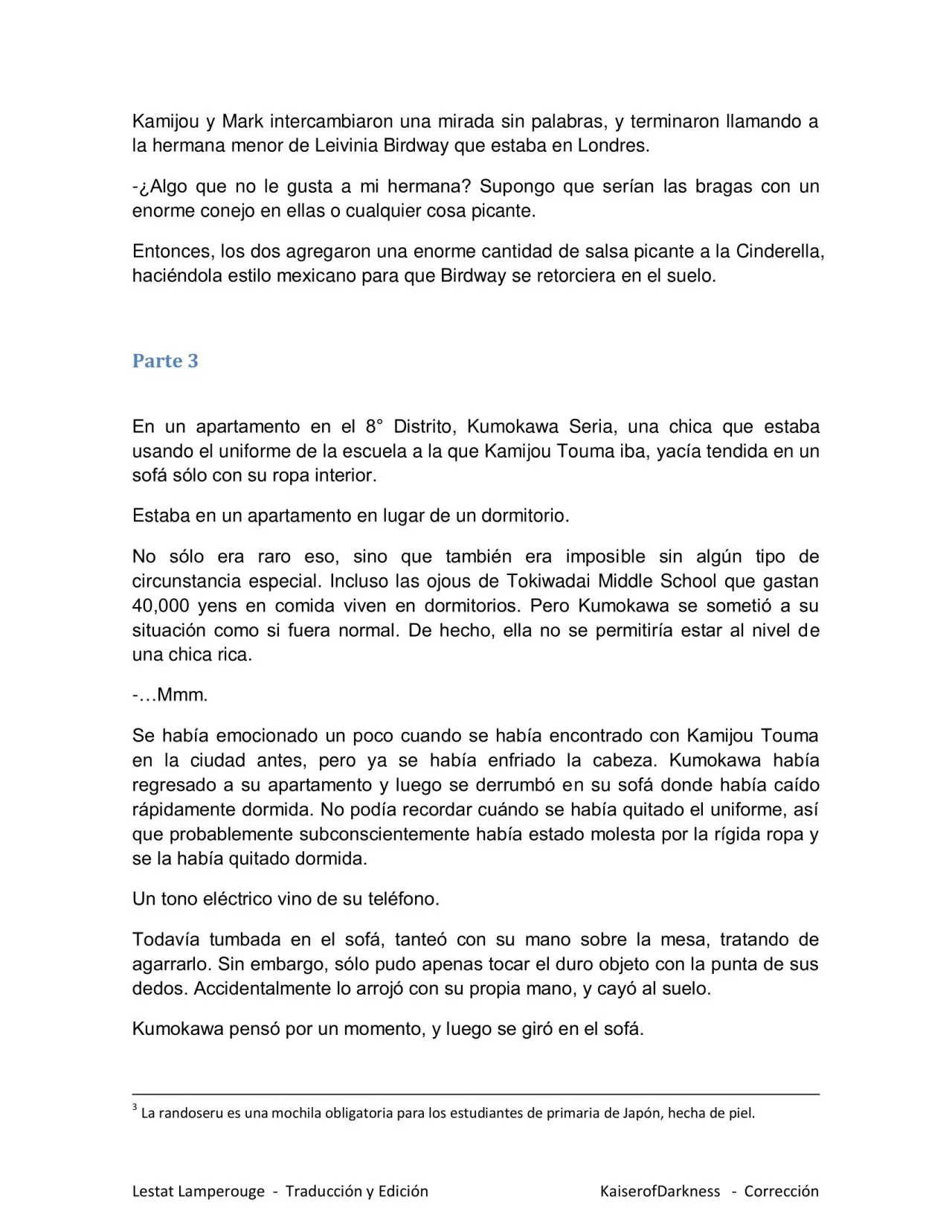 Kamijou y Mark intercambiaron una mirada sin palabras, y terminaron llamando a la hermana menor de Leivinia Birdway que estaba en Londres.

-¿Algo que no le gusta a mi hermana? Supongo que serían las bragas con un enorme conejo en ellas o cualquier cosa picante.

Entonces, los dos agregaron una enorme cantidad de salsa picante a la Cinderella, haciéndola estilo mexicano para que Birdway se retorciera en el suelo.

Parte 3

En un apartamento en el 8° Distrito, Kumokawa Seria, una chica que estaba usando el uniforme de la escuela a la que Kamijou Touma iba, yacía tendida en un sofá sólo con su ropa interior.

Estaba en un apartamento en lugar de un dormitorio.

No sólo era raro eso, sino que también era imposible sin algún tipo de circunstancia especial. Incluso las ojous de Tokiwadai Middle School que gastan 40,000 yens en comida viven en dormitorios. Pero Kumokawa se sometió a su situación como si fuera normal. De hecho, ella no se permitiría estar al nivel de una chica rica.

-…Mmm.

Se había emocionado un poco cuando se había encontrado con Kamijou Touma en la ciudad antes, pero ya se había enfriado la cabeza. Kumokawa había regresado a su apartamento y luego se derrumbó en su sofá donde había caído rápidamente dormida. No podía recordar cuándo se había quitado el uniforme, así que probablemente subconscientemente había estado molesta por la rígida ropa y se la había quitado dormida.

Un tono eléctrico vino de su teléfono.

Todavía tumbada en el sofá, tanteó con su mano sobre la mesa, tratando de agarrarlo. Sin embargo, sólo pudo apenas tocar el duro objeto con la punta de sus dedos. Accidentalmente lo arrojó con su propia mano, y cayó al suelo.

Kumokawa pensó por un momento, y luego se giró en el sofá.

$^{3}$ La randoseru es una mochila obligatoria para los estudiantes de primaria de Japón, hecha de piel.

Lestat Lamperouge - Traducción y Edición KaiserofDarkness - Corrección